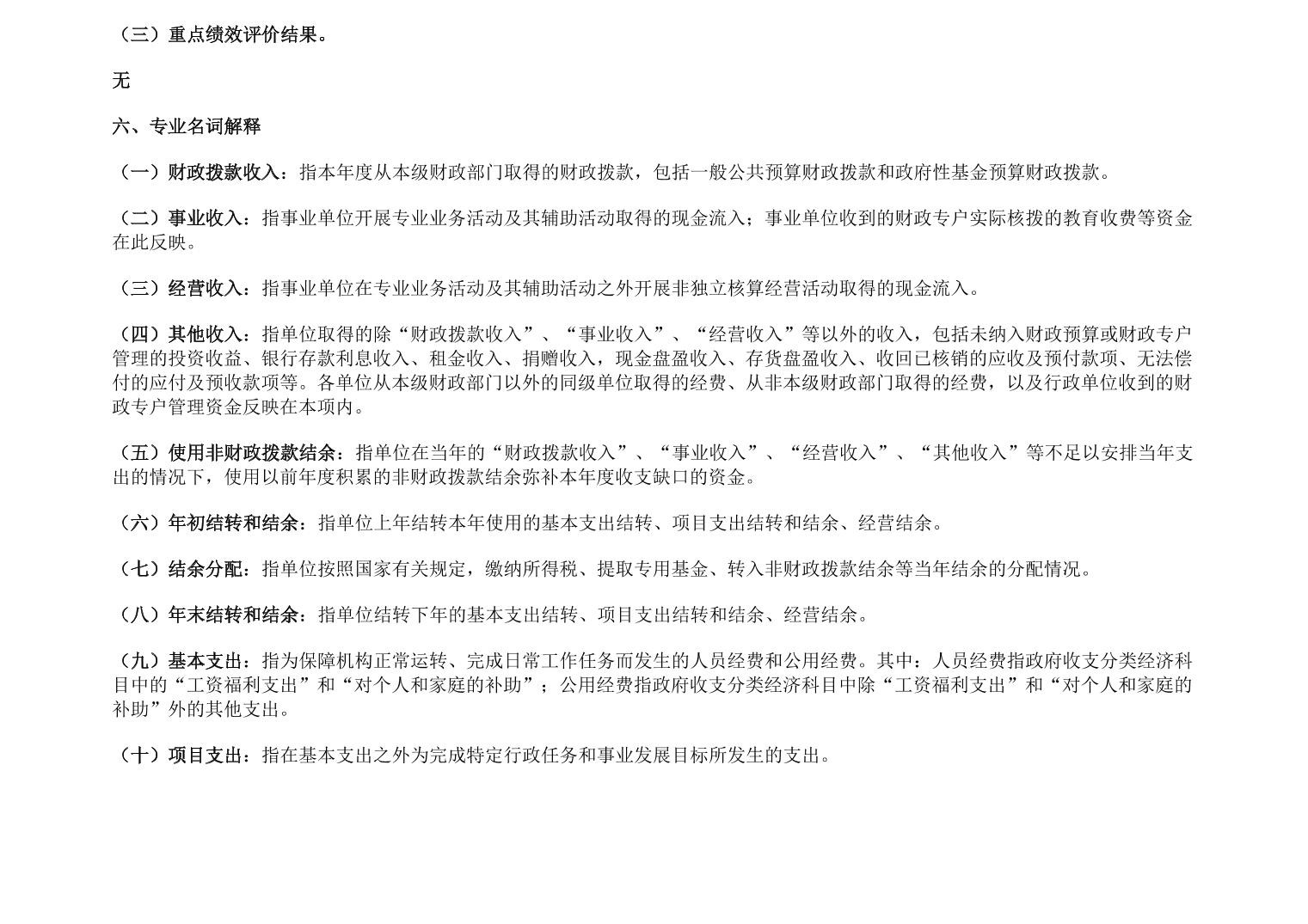 （三）重点绩效评价结果。

无

六、专业名词解释

（一）财政拨款收入：指本年度从本级财政部门取得的财政拨款，包括一般公共预算财政拨款和政府性基金预算财政拨款。

（二）事业收入：指事业单位开展专业业务活动及其辅助活动取得的现金流入；事业单位收到的财政专户实际核拨的教育收费等资金在此反映。

（三）经营收入：指事业单位在专业业务活动及其辅助活动之外开展非独立核算经营活动取得的现金流入。

（四）其他收入：指单位取得的除“财政拨款收入”、“事业收入”、“经营收入”等以外的收入，包括未纳入财政预算或财政专户管理的投资收益、银行存款利息收入、租金收入、捐赠收入，现金盘盈收入、存货盘盈收入、收回已核销的应收及预付款项、无法偿付的应付及预收款项等。各单位从本级财政部门以外的同级单位取得的经费、从非本级财政部门取得的经费，以及行政单位收到的财政专户管理资金反映在本项内。

（五）使用非财政拨款结余：指单位在当年的“财政拨款收入”、“事业收入”、“经营收入”、“其他收入”等不足以安排当年支出的情况下，使用以前年度积累的非财政拨款结余弥补本年度收支缺口的资金。

（六）年初结转和结余：指单位上年结转本年使用的基本支出结转、项目支出结转和结余、经营结余。

（七）结余分配：指单位按照国家有关规定，缴纳所得税、提取专用基金、转入非财政拨款结余等当年结余的分配情况。

（八）年末结转和结余：指单位结转下年的基本支出结转、项目支出结转和结余、经营结余。

（九）基本支出：指为保障机构正常运转、完成日常工作任务而发生的人员经费和公用经费。其中：人员经费指政府收支分类经济科目中的“工资福利支出”和“对个人和家庭的补助”；公用经费指政府收支分类经济科目中除“工资福利支出”和“对个人和家庭的补助”外的其他支出。

（十）项目支出：指在基本支出之外为完成特定行政任务和事业发展目标所发生的支出。